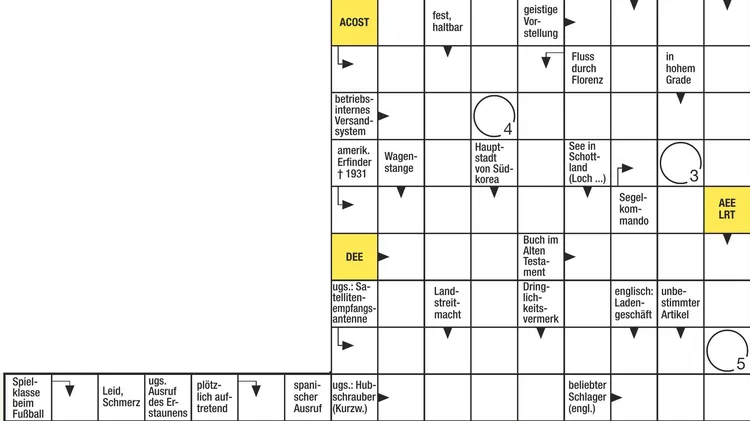 ACOST

fest, haltbar

geistige Vorstellung

Fluss durch Florenz

in hohem Grade

betriebsinternes Versandsystem

4

amerik. Erfinder † 1931

Wagenstange

Hauptstadt von Südkorea

See in Schottland (Loch ...)

3

Segelkommando

AEE LRT

DEE

Buch im Alten Testament

ugs.: Satellitenempfangsantenne

Landstreitmacht

Dringlichkeitsvermerk

englisch: Ladengeschäft

unbestimmter Artikel

5

Spielklasse beim Fußball

Leid, Schmerz

ugs. Ausruf des Erstaunens

plötzlich auftretend

spanischer Ausruf

ugs.: Hubschrauber (Kurzw.)

beliebter Schlager (engl.)